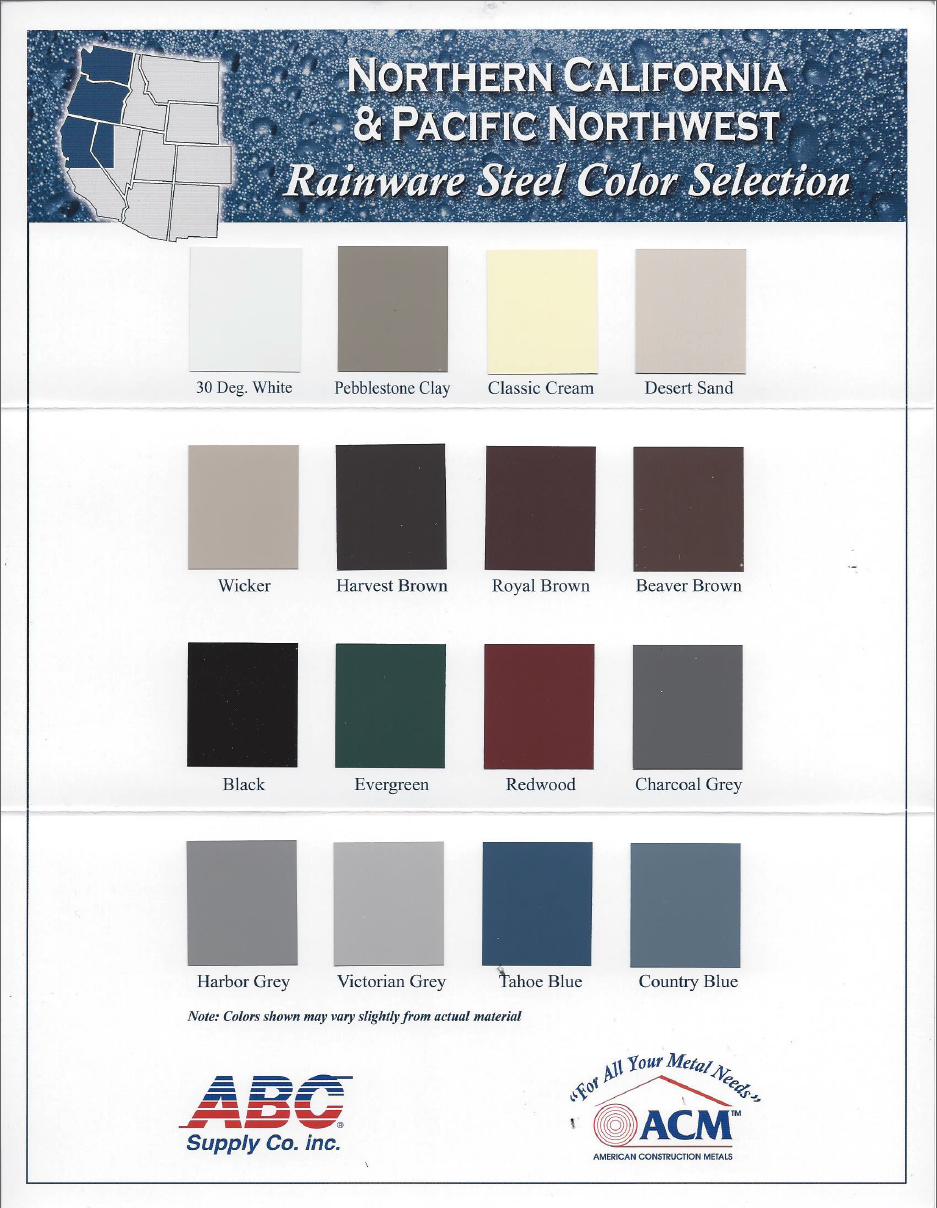 NORTHERN CALIFORNIA
& PACIFIC NORTHWEST
Rainware Steel Color Selection

30 Deg. White
Pebblestone Clay
Classic Cream
Desert Sand

Wicker
Harvest Brown
Royal Brown
Beaver Brown

Black
Evergreen
Redwood
Charcoal Grey

Harbor Grey
Victorian Grey
Tahoe Blue
Country Blue

Note: Colors shown may vary slightly from actual material

ABC®
Supply Co. inc.

"For All Your Metal Needs"
ACM™
AMERICAN CONSTRUCTION METALS